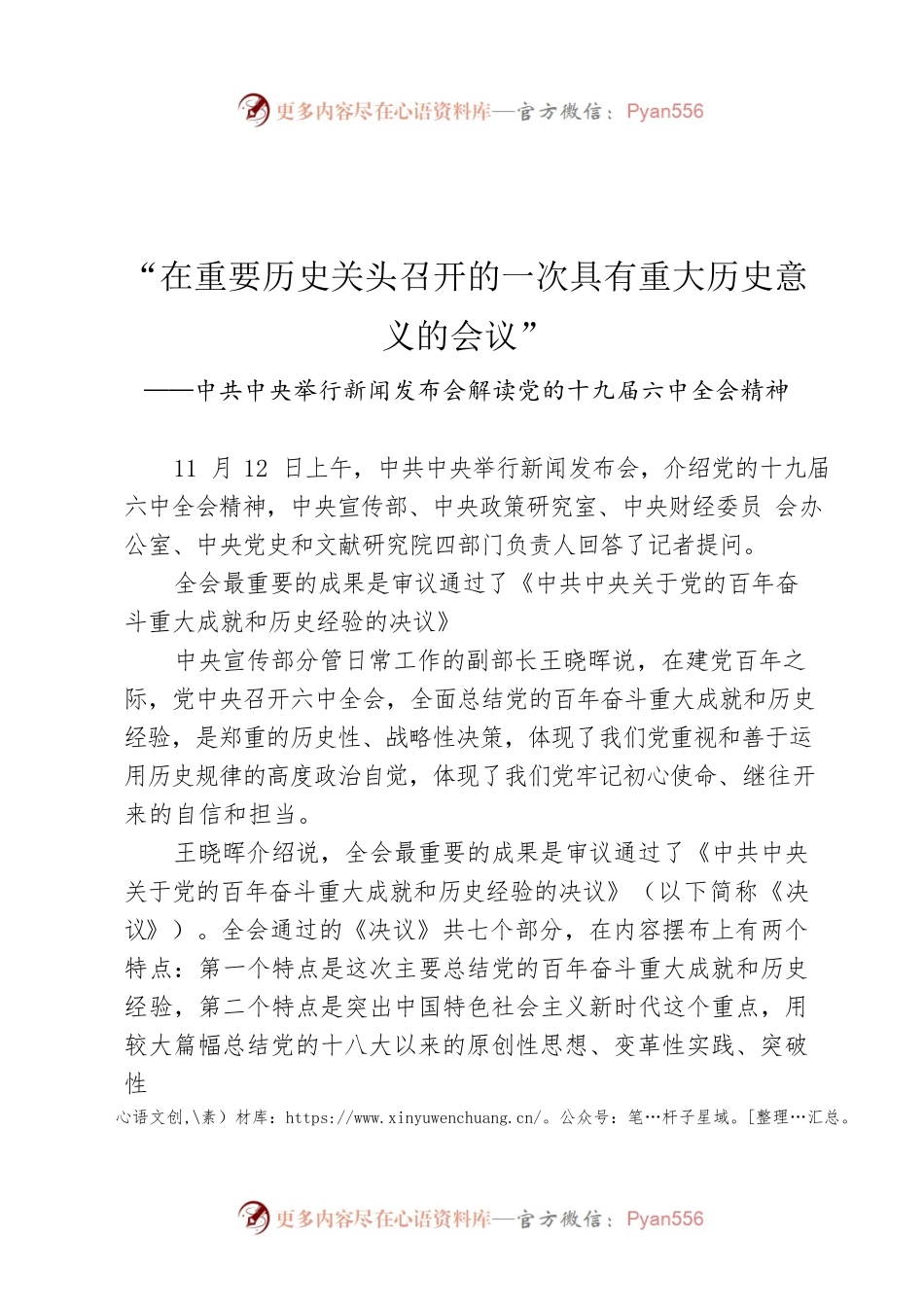 更多内容尽在心语资料库—官方微信：Pyan556

“在重要历史关头召开的一次具有重大历史意义的会议”

——中共中央举行新闻发布会解读党的十九届六中全会精神

11 月 12 日上午，中共中央举行新闻发布会，介绍党的十九届六中全会精神，中央宣传部、中央政策研究室、中央财经委员 会办公室、中央党史和文献研究院四部门负责人回答了记者提问。

全会最重要的成果是审议通过了《中共中央关于党的百年奋斗重大成就和历史经验的决议》

中央宣传部分管日常工作的副部长王晓晖说，在建党百年之际，党中央召开六中全会，全面总结党的百年奋斗重大成就和历史经验，是郑重的历史性、战略性决策，体现了我们党重视和善于运用历史规律的高度政治自觉，体现了我们党牢记初心使命、继往开来的自信和担当。

王晓晖介绍说，全会最重要的成果是审议通过了《中共中央关于党的百年奋斗重大成就和历史经验的决议》（以下简称《决议》）。全会通过的《决议》共七个部分，在内容摆布上有两个特点：第一个特点是这次主要总结党的百年奋斗重大成就和历史经验，第二个特点是突出中国特色社会主义新时代这个重点，用较大篇幅总结党的十八大以来的原创性思想、变革性实践、突破性

心语文创,\素）材库：https://www.xinyuwenchuang.cn/。公众号：笔…杆子星域。[整理…汇总。

更多内容尽在心语资料库—官方微信：Pyan556